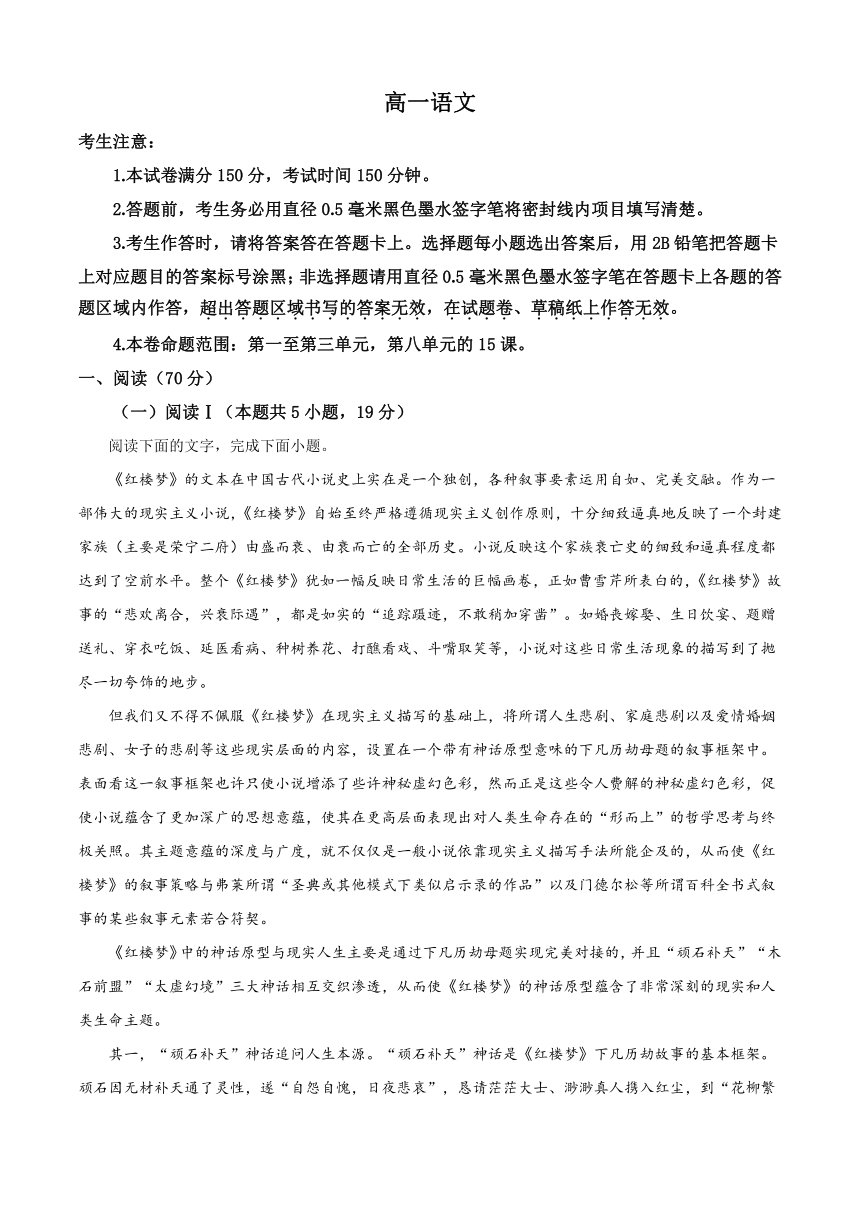 高一语文

考生注意：

1.本试卷满分150分，考试时间150分钟。

2.答题前，考生务必用直径0.5毫米黑色墨水签字笔将密封线内项目填写清楚。

3.考生作答时，请将答案答在答题卡上。选择题每小题选出答案后，用2B铅笔把答题卡上对应题目的答案标号涂黑；非选择题请用直径0.5毫米黑色墨水签字笔在答题卡上各题的答题区域内作答，超出答题区域书写的答案无效，在试题卷、草稿纸上作答无效。

4.本卷命题范围：第一至第三单元，第八单元的15课。

一、阅读（70分）

（一）阅读Ⅰ（本题共5小题，19分）

阅读下面的文字，完成下面小题。

《红楼梦》的文本在中国古代小说史上实在是一个独创，各种叙事要素运用自如、完美交融。作为一部伟大的现实主义小说，《红楼梦》自始至终严格遵循现实主义创作原则，十分细致逼真地反映了一个封建家族（主要是荣宁二府）由盛而衰、由衰而亡的全部历史。小说反映这个家族衰亡史的细致和逼真程度都达到了空前水平。整个《红楼梦》犹如一幅反映日常生活的巨幅画卷，正如曹雪芹所表白的，《红楼梦》故事的“悲欢离合，兴衰际遇”，都是如实的“追踪蹑迹，不敢稍加穿凿”。如婚丧嫁娶、生日饮宴、题赠送礼、穿衣吃饭、延医看病、种树养花、打醮看戏、斗嘴取笑等，小说对这些日常生活现象的描写到了抛尽一切夸饰的地步。

但我们又不得不佩服《红楼梦》在现实主义描写的基础上，将所谓人生悲剧、家庭悲剧以及爱情婚姻悲剧、女子的悲剧等这些现实层面的内容，设置在一个带有神话原型意味的下凡历劫母题的叙事框架中。表面看这一叙事框架也许只使小说增添了些许神秘虚幻色彩，然而正是这些令人费解的神秘虚幻色彩，促使小说蕴含了更加深广的思想意蕴，使其在更高层面表现出对人类生命存在的“形而上”的哲学思考与终极关照。其主题意蕴的深度与广度，就不仅仅是一般小说依靠现实主义描写手法所能企及的，从而使《红楼梦》的叙事策略与弗莱所谓“圣典或其他模式下类似启示录的作品”以及门德尔松等所谓百科全书式叙事的某些叙事元素若合符契。

《红楼梦》中的神话原型与现实人生主要是通过下凡历劫母题实现完美对接的，并且“顽石补天”“木石前盟”“太虚幻境”三大神话相互交织渗透，从而使《红楼梦》的神话原型蕴含了非常深刻的现实和人类生命主题。

其一，“顽石补天”神话追问人生本源。“顽石补天”神话是《红楼梦》下凡历劫故事的基本框架。顽石因无材补天通了灵性，遂“自怨自愧，日夜悲哀”，恳请茫茫大士、渺渺真人携入红尘，到“花柳繁